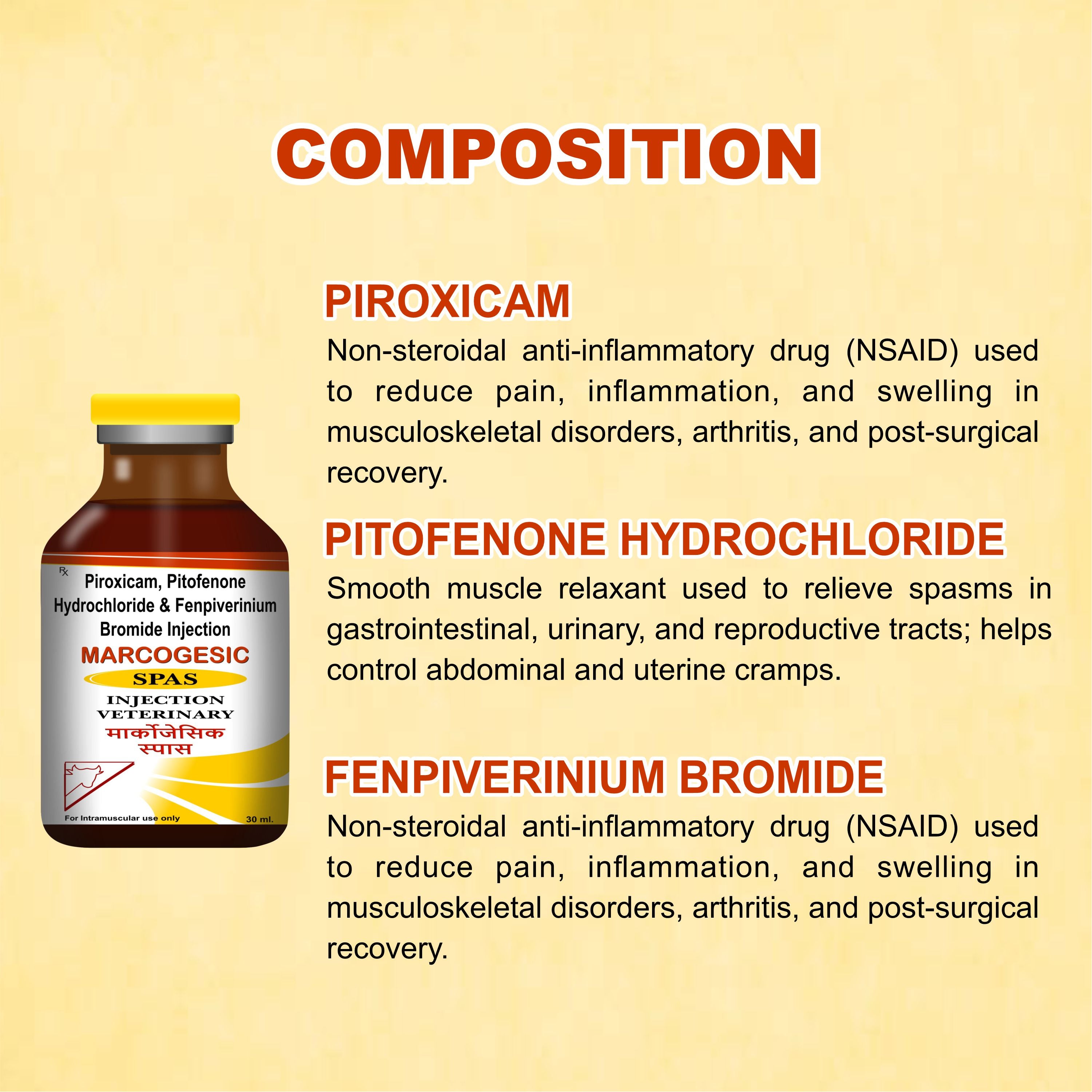 COMPOSITION

Rx
Piroxicam, Pitofenone Hydrochloride & Fenpiverinium Bromide Injection
MARCOGESIC
SPAS
INJECTION VETERINARY
मार्कोजेसिक स्पास
For Intramuscular use only
30 ml.

PIROXICAM

Non-steroidal anti-inflammatory drug (NSAID) used to reduce pain, inflammation, and swelling in musculoskeletal disorders, arthritis, and post-surgical recovery.

PITOFENONE HYDROCHLORIDE

Smooth muscle relaxant used to relieve spasms in gastrointestinal, urinary, and reproductive tracts; helps control abdominal and uterine cramps.

FENPIVERINIUM BROMIDE

Non-steroidal anti-inflammatory drug (NSAID) used to reduce pain, inflammation, and swelling in musculoskeletal disorders, arthritis, and post-surgical recovery.